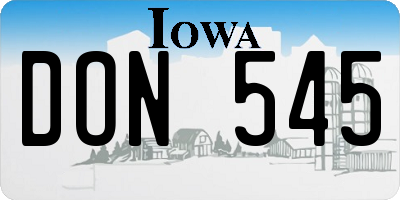 IOWA

DON 545